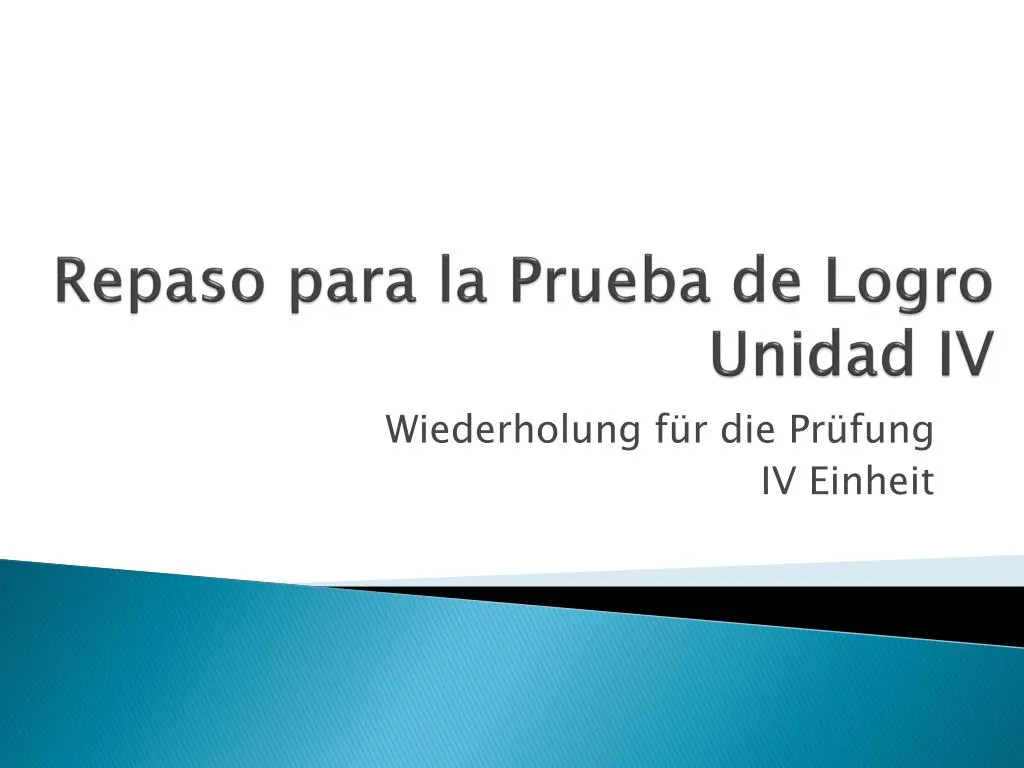 Repaso para la Prueba de Logro Unidad IV

Wiederholung für die Prüfung
IV Einheit